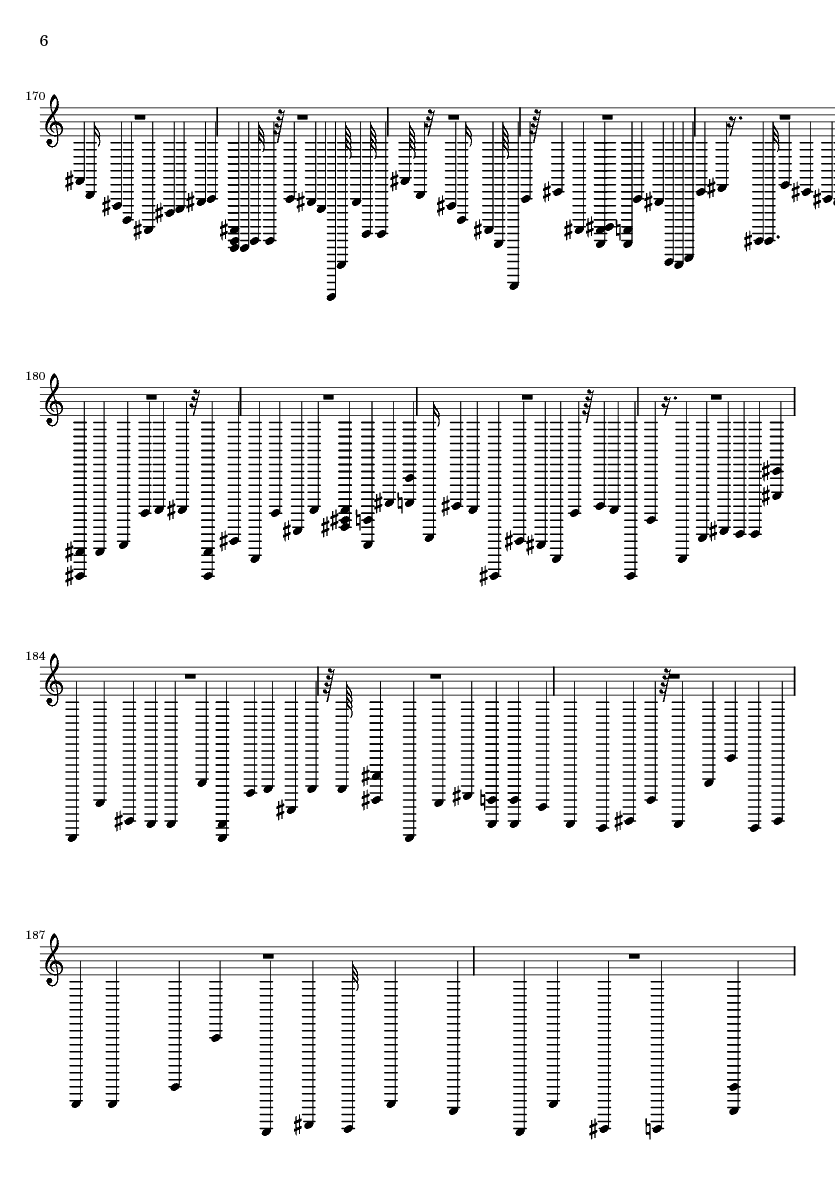 6

170

180

184

187